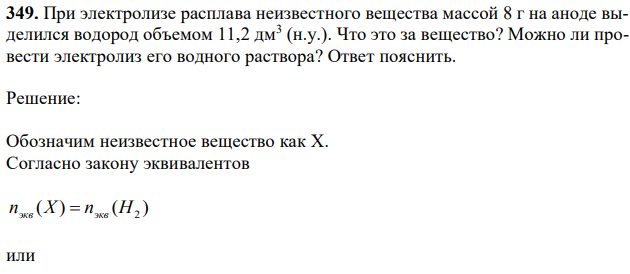 **349.** При электролизе расплава неизвестного вещества массой 8 г на аноде выделился водород объемом 11,2 дм$^3$ (н.у.). Что это за вещество? Можно ли провести электролиз его водного раствора? Ответ пояснить.

Решение:

Обозначим неизвестное вещество как X.
Согласно закону эквивалентов

$n_{экв}(X) = n_{экв}(H_2)$

или